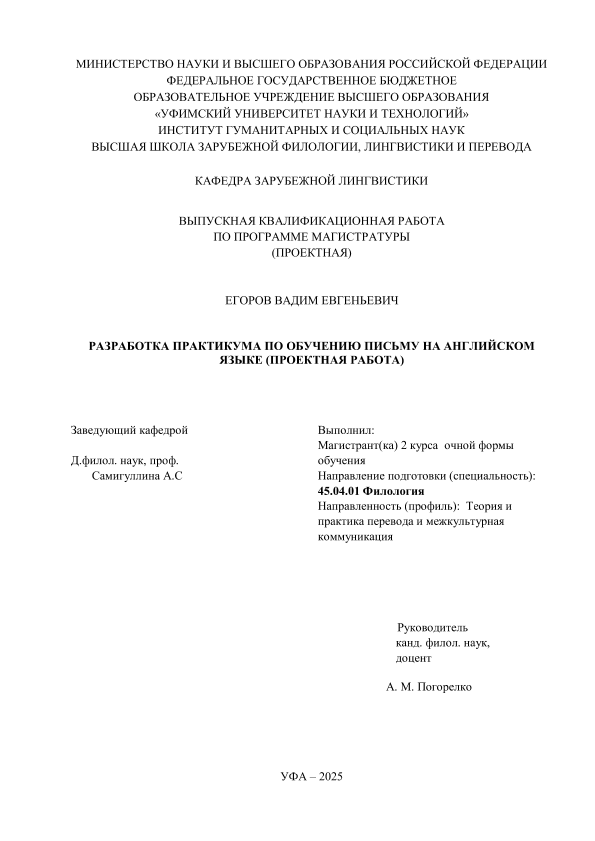 МИНИСТЕРСТВО НАУКИ И ВЫСШЕГО ОБРАЗОВАНИЯ РОССИЙСКОЙ ФЕДЕРАЦИИ
ФЕДЕРАЛЬНОЕ ГОСУДАРСТВЕННОЕ БЮДЖЕТНОЕ
ОБРАЗОВАТЕЛЬНОЕ УЧРЕЖДЕНИЕ ВЫСШЕГО ОБРАЗОВАНИЯ
«УФИМСКИЙ УНИВЕРСИТЕТ НАУКИ И ТЕХНОЛОГИЙ»
ИНСТИТУТ ГУМАНИТАРНЫХ И СОЦИАЛЬНЫХ НАУК
ВЫСШАЯ ШКОЛА ЗАРУБЕЖНОЙ ФИЛОЛОГИИ, ЛИНГВИСТИКИ И ПЕРЕВОДА

КАФЕДРА ЗАРУБЕЖНОЙ ЛИНГВИСТИКИ

ВЫПУСКНАЯ КВАЛИФИКАЦИОННАЯ РАБОТА
ПО ПРОГРАММЕ МАГИСТРАТУРЫ
(ПРОЕКТНАЯ)

ЕГОРОВ ВАДИМ ЕВГЕНЬЕВИЧ

РАЗРАБОТКА ПРАКТИКУМА ПО ОБУЧЕНИЮ ПИСЬМУ НА АНГЛИЙСКОМ ЯЗЫКЕ (ПРОЕКТНАЯ РАБОТА)

Заведующий кафедрой

Д.филол. наук, проф.
Самигуллина А.С

Выполнил:
Магистрант(ка) 2 курса очной формы обучения
Направление подготовки (специальность):
45.04.01 Филология
Направленность (профиль): Теория и практика перевода и межкультурная коммуникация

Руководитель
канд. филол. наук,
доцент

А. М. Погорелко

УФА – 2025